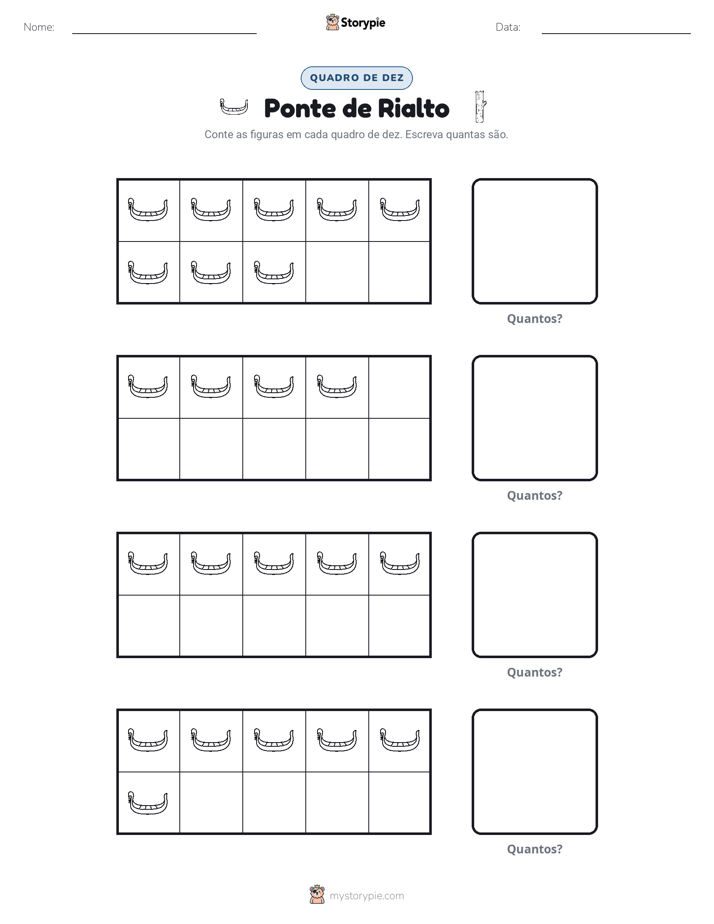 Nome: ____ Storypie Data: ____

QUADRO DE DEZ

Ponte de Rialto

Conte as figuras em cada quadro de dez. Escreva quantas são.

Quantos?

Quantos?

Quantos?

Quantos?

mystorypie.com